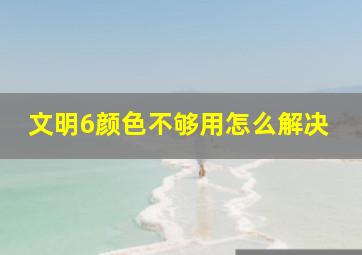 文明6颜色不够用怎么解决